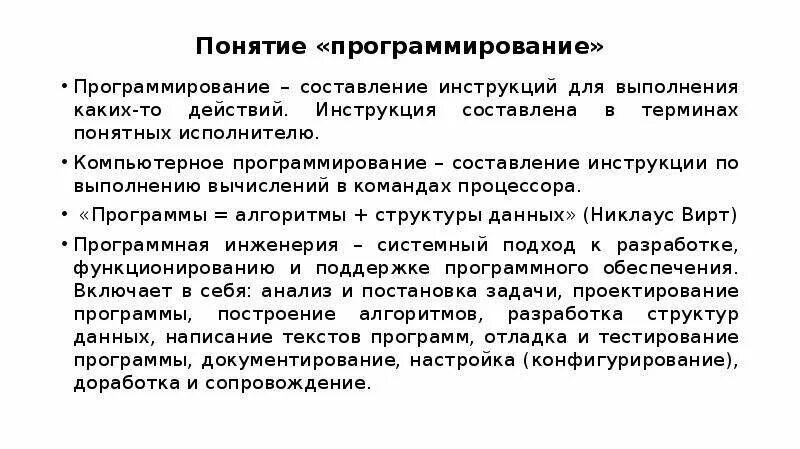 Понятие «программирование»

• Программирование – составление инструкций для выполнения каких-то действий. Инструкция составлена в терминах понятных исполнителю.

• Компьютерное программирование – составление инструкции по выполнению вычислений в командах процессора.

• «Программы = алгоритмы + структуры данных» (Никлаус Вирт)

• Программная инженерия – системный подход к разработке, функционированию и поддержке программного обеспечения. Включает в себя: анализ и постановка задачи, проектирование программы, построение алгоритмов, разработка структур данных, написание текстов программ, отладка и тестирование программы, документирование, настройка (конфигурирование), доработка и сопровождение.